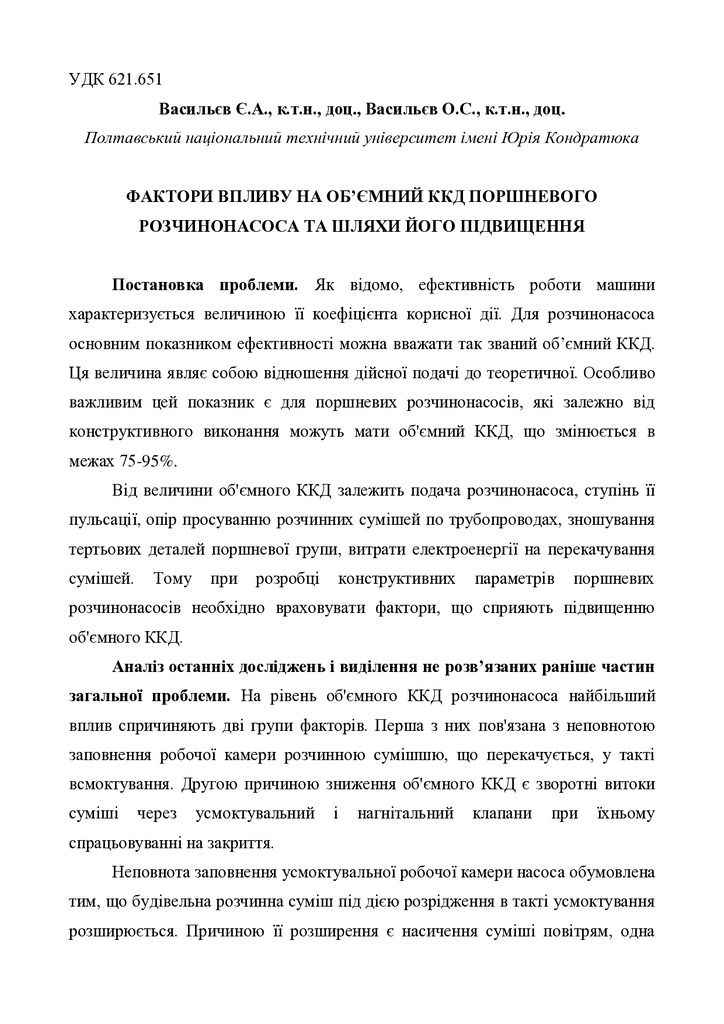 УДК 621.651

Васильєв Є.А., к.т.н., доц., Васильєв О.С., к.т.н., доц.

Полтавський національний технічний університет імені Юрія Кондратюка

ФАКТОРИ ВПЛИВУ НА ОБ'ЄМНИЙ ККД ПОРШНЕВОГО РОЗЧИНОНАСОСА ТА ШЛЯХИ ЙОГО ПІДВИЩЕННЯ

Постановка проблеми. Як відомо, ефективність роботи машини характеризується величиною її коефіцієнта корисної дії. Для розчинонасоса основним показником ефективності можна вважати так званий об'ємний ККД. Ця величина являє собою відношення дійсної подачі до теоретичної. Особливо важливим цей показник є для поршневих розчинонасосів, які залежно від конструктивного виконання можуть мати об'ємний ККД, що змінюється в межах 75-95%.

Від величини об'ємного ККД залежить подача розчинонасоса, ступінь її пульсації, опір просуванню розчинних сумішей по трубопроводах, зношування тертьових деталей поршневої групи, витрати електроенергії на перекачування сумішей. Тому при розробці конструктивних параметрів поршневих розчинонасосів необхідно враховувати фактори, що сприяють підвищенню об'ємного ККД.

Аналіз останніх досліджень і виділення не розв'язаних раніше частин загальної проблеми. На рівень об'ємного ККД розчинонасоса найбільший вплив спричиняють дві групи факторів. Перша з них пов'язана з неповнотою заповнення робочої камери розчинною сумішшю, що перекачується, у такті всмоктування. Другою причиною зниження об'ємного ККД є зворотні витоки суміші через усмоктувальний і нагнітальний клапани при їхньому спрацьовуванні на закриття.

Неповнота заповнення усмоктувальної робочої камери насоса обумовлена тим, що будівельна розчинна суміш під дією розрідження в такті усмоктування розширюється. Причиною її розширення є насичення суміші повітрям, одна